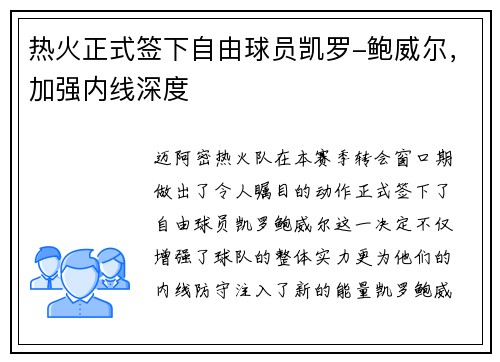 热火正式签下自由球员凯罗-鲍威尔，加强内线深度

迈阿密热火队在本赛季转会窗口期做出了令人瞩目的动作正式签下了自由球员凯罗鲍威尔这一决定不仅增强了球队的整体实力更为他们的内线防守注入了新的能量凯罗鲍威